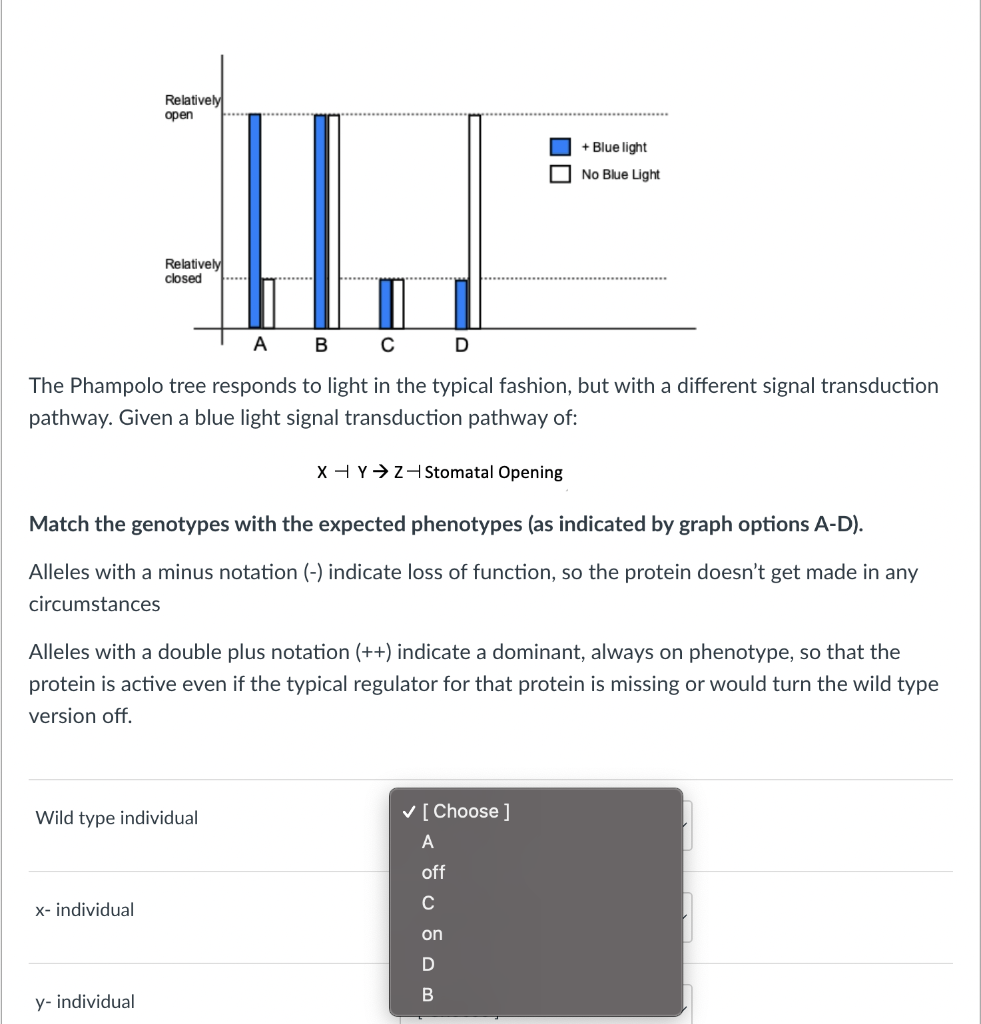 Relatively open

Relatively closed

+ Blue light

No Blue Light

A B C D

The Phampolo tree responds to light in the typical fashion, but with a different signal transduction pathway. Given a blue light signal transduction pathway of:

X ⊣ Y → Z ⊣ Stomatal Opening

Match the genotypes with the expected phenotypes (as indicated by graph options A-D).

Alleles with a minus notation (-) indicate loss of function, so the protein doesn't get made in any circumstances

Alleles with a double plus notation (++) indicate a dominant, always on phenotype, so that the protein is active even if the typical regulator for that protein is missing or would turn the wild type version off.

Wild type individual

✓ [ Choose ]
A
off
C
on
D
B

x- individual

y- individual